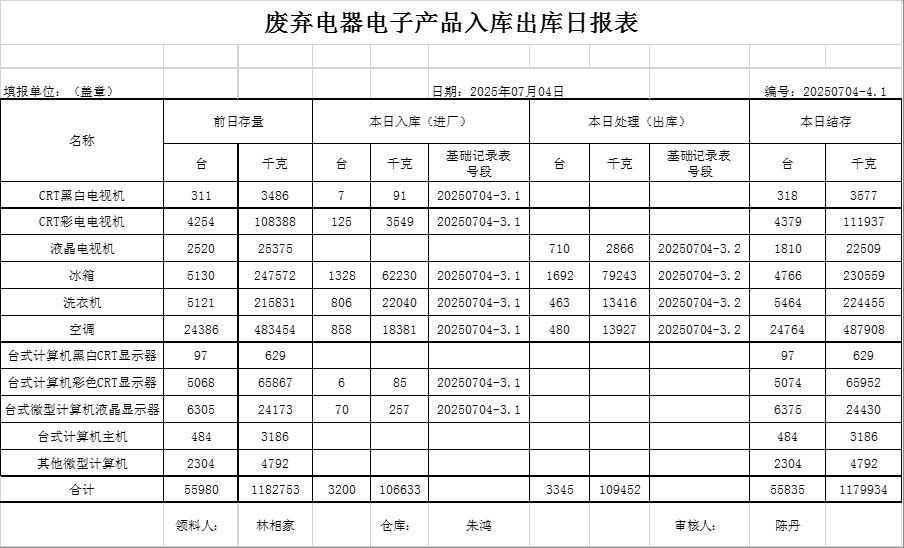 废弃电器电子产品入库出库日报表

填报单位：（盖章）

日期：2025年07月04日

编号：20250704-4.1

| 名称 | 前日存量 台 | 前日存量 千克 | 本日入库（进厂） 台 | 本日入库（进厂） 千克 | 本日入库（进厂） 基础记录表号段 | 本日处理（出库） 台 | 本日处理（出库） 千克 | 本日处理（出库） 基础记录表号段 | 本日结存 台 | 本日结存 千克 |
|---|---|---|---|---|---|---|---|---|---|---|
| CRT黑白电视机 | 311 | 3486 | 7 | 91 | 20250704-3.1 | | | | 318 | 3577 |
| CRT彩电电视机 | 4254 | 108388 | 125 | 3549 | 20250704-3.1 | | | | 4379 | 111937 |
| 液晶电视机 | 2520 | 25375 | | | | 710 | 2866 | 20250704-3.2 | 1810 | 22509 |
| 冰箱 | 5130 | 247572 | 1328 | 62230 | 20250704-3.1 | 1692 | 79243 | 20250704-3.2 | 4766 | 230559 |
| 洗衣机 | 5121 | 215831 | 806 | 22040 | 20250704-3.1 | 463 | 13416 | 20250704-3.2 | 5464 | 224455 |
| 空调 | 24386 | 483454 | 858 | 18381 | 20250704-3.1 | 480 | 13927 | 20250704-3.2 | 24764 | 487908 |
| 台式计算机黑白CRT显示器 | 97 | 629 | | | | | | | 97 | 629 |
| 台式计算机彩色CRT显示器 | 5068 | 65867 | 6 | 85 | 20250704-3.1 | | | | 5074 | 65952 |
| 台式微型计算机液晶显示器 | 6305 | 24173 | 70 | 257 | 20250704-3.1 | | | | 6375 | 24430 |
| 台式计算机主机 | 484 | 3186 | | | | | | | 484 | 3186 |
| 其他微型计算机 | 2304 | 4792 | | | | | | | 2304 | 4792 |
| 合计 | 55980 | 1182753 | 3200 | 106633 | | 3345 | 109452 | | 55835 | 1179934 |

领料人： 林相家 仓库： 朱鸿 审核人： 陈丹